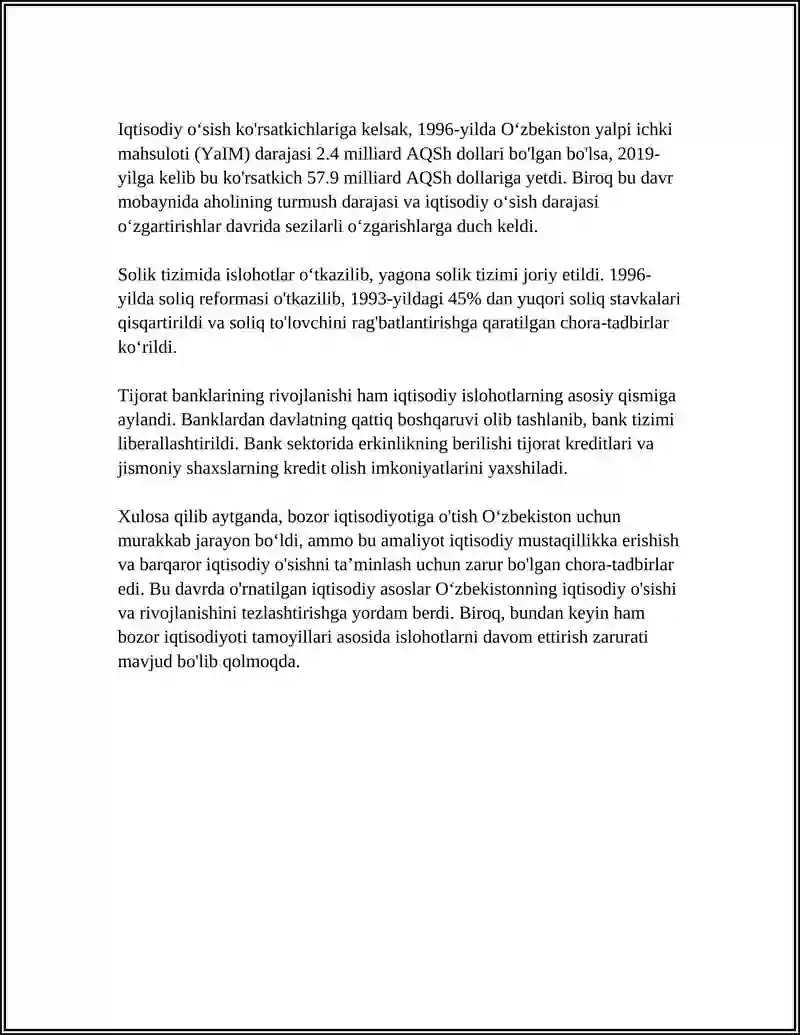 Iqtisodiy o'sish ko'rsatkichlariga kelsak, 1996-yilda O'zbekiston yalpi ichki mahsuloti (YaIM) darajasi 2.4 milliard AQSh dollari bo'lgan bo'lsa, 2019-yilga kelib bu ko'rsatkich 57.9 milliard AQSh dollariga yetdi. Biroq bu davr mobaynida aholining turmush darajasi va iqtisodiy o'sish darajasi o'zgartirishlar davrida sezilarli o'zgarishlarga duch keldi.

Solik tizimida islohotlar o'tkazilib, yagona solik tizimi joriy etildi. 1996-yilda soliq reformasi o'tkazilib, 1993-yildagi 45% dan yuqori soliq stavkalari qisqartirildi va soliq to'lovchini rag'batlantirishga qaratilgan chora-tadbirlar ko'rildi.

Tijorat banklarining rivojlanishi ham iqtisodiy islohotlarning asosiy qismiga aylandi. Banklardan davlatning qattiq boshqaruvi olib tashlanib, bank tizimi liberallashtirildi. Bank sektorida erkinlikning berilishi tijorat kreditlari va jismoniy shaxslarning kredit olish imkoniyatlarini yaxshiladi.

Xulosa qilib aytganda, bozor iqtisodiyotiga o'tish O'zbekiston uchun murakkab jarayon bo'ldi, ammo bu amaliyot iqtisodiy mustaqillikka erishish va barqaror iqtisodiy o'sishni ta'minlash uchun zarur bo'lgan chora-tadbirlar edi. Bu davrda o'rnatilgan iqtisodiy asoslar O'zbekistonning iqtisodiy o'sishi va rivojlanishini tezlashtirishga yordam berdi. Biroq, bundan keyin ham bozor iqtisodiyoti tamoyillari asosida islohotlarni davom ettirish zarurati mavjud bo'lib qolmoqda.